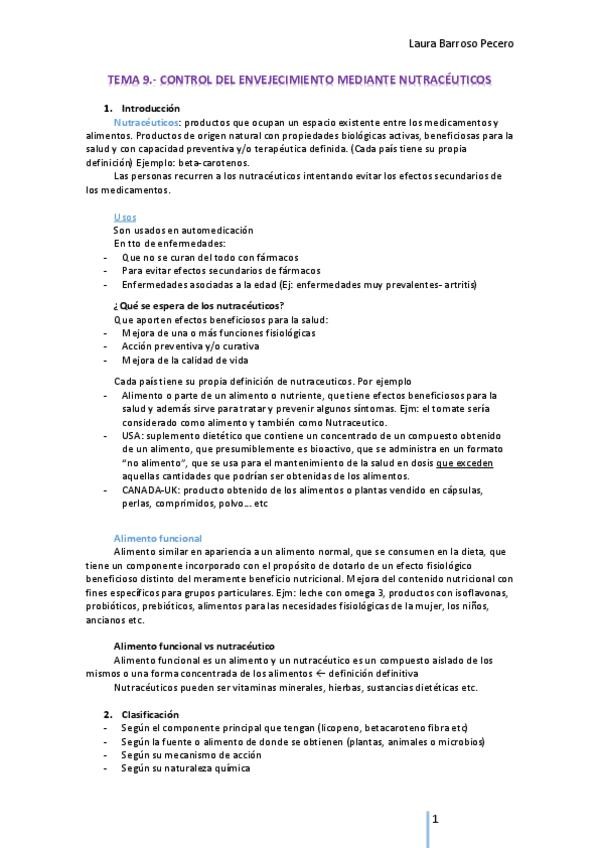 Laura Barroso Pecero

TEMA 9.- CONTROL DEL ENVEJECIMIENTO MEDIANTE NUTRACÉUTICOS

1. Introducción

Nutracéuticos: productos que ocupan un espacio existente entre los medicamentos y alimentos. Productos de origen natural con propiedades biológicas activas, beneficiosas para la salud y con capacidad preventiva y/o terapéutica definida. (Cada país tiene su propia definición) Ejemplo: beta-carotenos.

Las personas recurren a los nutracéuticos intentando evitar los efectos secundarios de los medicamentos.

Usos

Son usados en automedicación

En tto de enfermedades:

- Que no se curan del todo con fármacos
- Para evitar efectos secundarios de fármacos
- Enfermedades asociadas a la edad (Ej: enfermedades muy prevalentes- artritis)

¿Qué se espera de los nutracéuticos?

Que aporten efectos beneficiosos para la salud:

- Mejora de una o más funciones fisiológicas
- Acción preventiva y/o curativa
- Mejora de la calidad de vida

Cada país tiene su propia definición de nutraceuticos. Por ejemplo

- Alimento o parte de un alimento o nutriente, que tiene efectos beneficiosos para la salud y además sirve para tratar y prevenir algunos síntomas. Ejm: el tomate sería considerado como alimento y también como Nutraceutico.
- USA: suplemento dietético que contiene un concentrado de un compuesto obtenido de un alimento, que presumiblemente es bioactivo, que se administra en un formato "no alimento", que se usa para el mantenimiento de la salud en dosis que exceden aquellas cantidades que podrían ser obtenidas de los alimentos.
- CANADA-UK: producto obtenido de los alimentos o plantas vendido en cápsulas, perlas, comprimidos, polvo… etc

Alimento funcional

Alimento similar en apariencia a un alimento normal, que se consumen en la dieta, que tiene un componente incorporado con el propósito de dotarlo de un efecto fisiológico beneficioso distinto del meramente beneficio nutricional. Mejora del contenido nutricional con fines específicos para grupos particulares. Ejm: leche con omega 3, productos con isoflavonas, probióticos, prebióticos, alimentos para las necesidades fisiológicas de la mujer, los niños, ancianos etc.

Alimento funcional vs nutracéutico

Alimento funcional es un alimento y un nutracéutico es un compuesto aislado de los mismos o una forma concentrada de los alimentos ← definición definitiva

Nutracéuticos pueden ser vitaminas minerales, hierbas, sustancias dietéticas etc.

2. Clasificación

- Según el componente principal que tengan (licopeno, betacaroteno fibra etc)
- Según la fuente o alimento de donde se obtienen (plantas, animales o microbios)
- Según su mecanismo de acción
- Según su naturaleza química

1